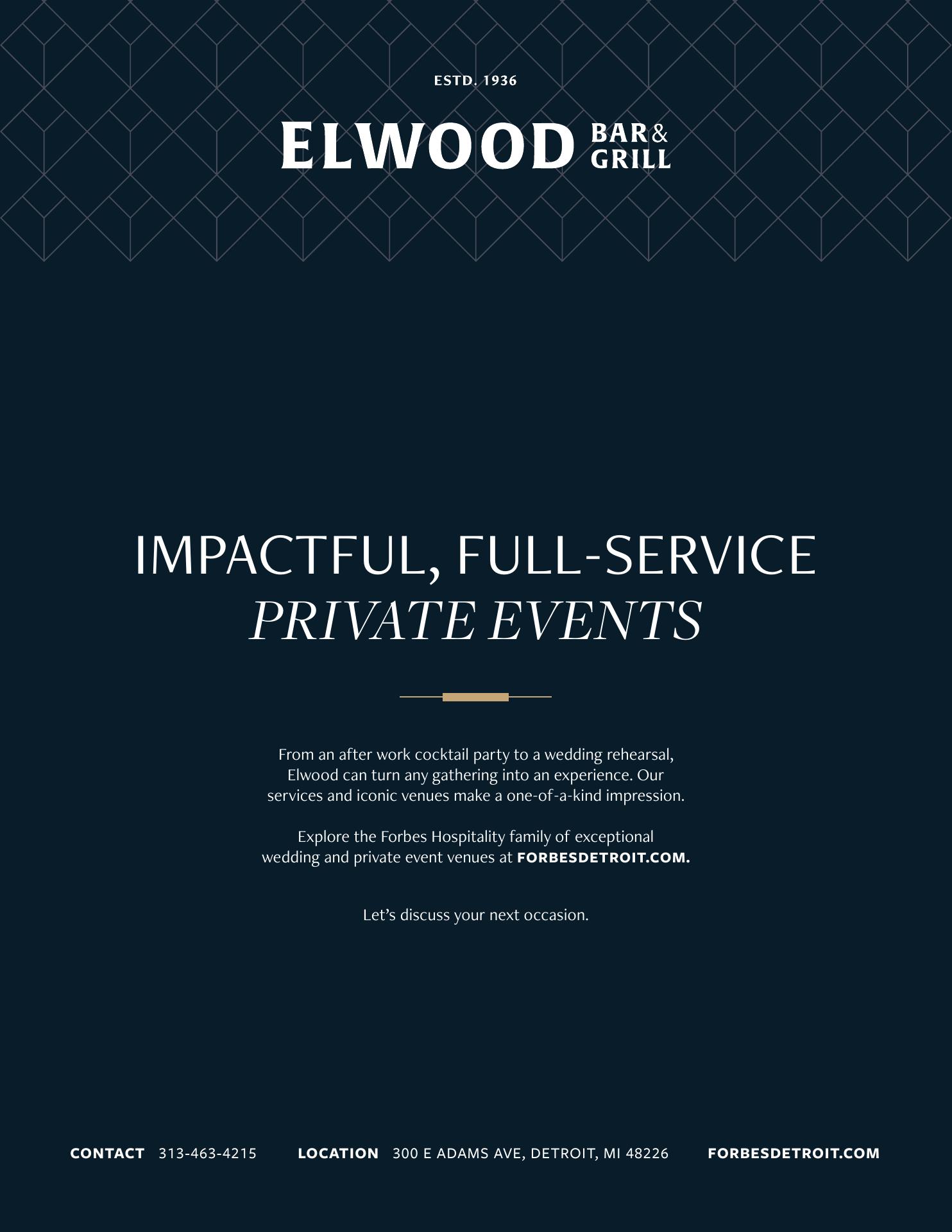 ESTD. 1936

ELWOOD BAR & GRILL

IMPACTFUL, FULL-SERVICE
PRIVATE EVENTS

From an after work cocktail party to a wedding rehearsal, Elwood can turn any gathering into an experience. Our services and iconic venues make a one-of-a-kind impression.

Explore the Forbes Hospitality family of exceptional wedding and private event venues at FORBESDETROIT.COM.

Let's discuss your next occasion.

CONTACT 313-463-4215 LOCATION 300 E ADAMS AVE, DETROIT, MI 48226 FORBESDETROIT.COM